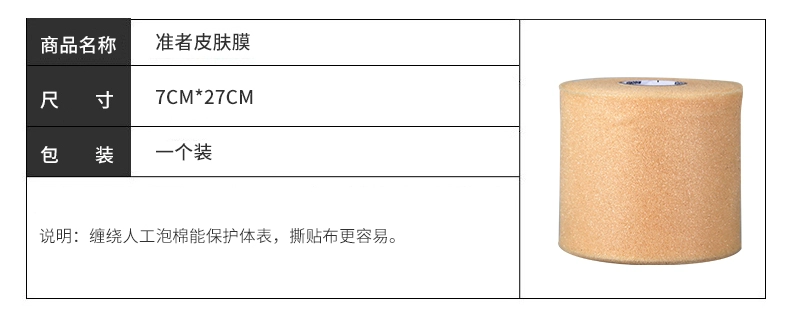 | 商品名称 | 准者皮肤膜 |
|---|---|
| 尺　　寸 | 7CM*27CM |
| 包　　装 | 一个装 |

说明：缠绕人工泡棉能保护体表，撕贴布更容易。